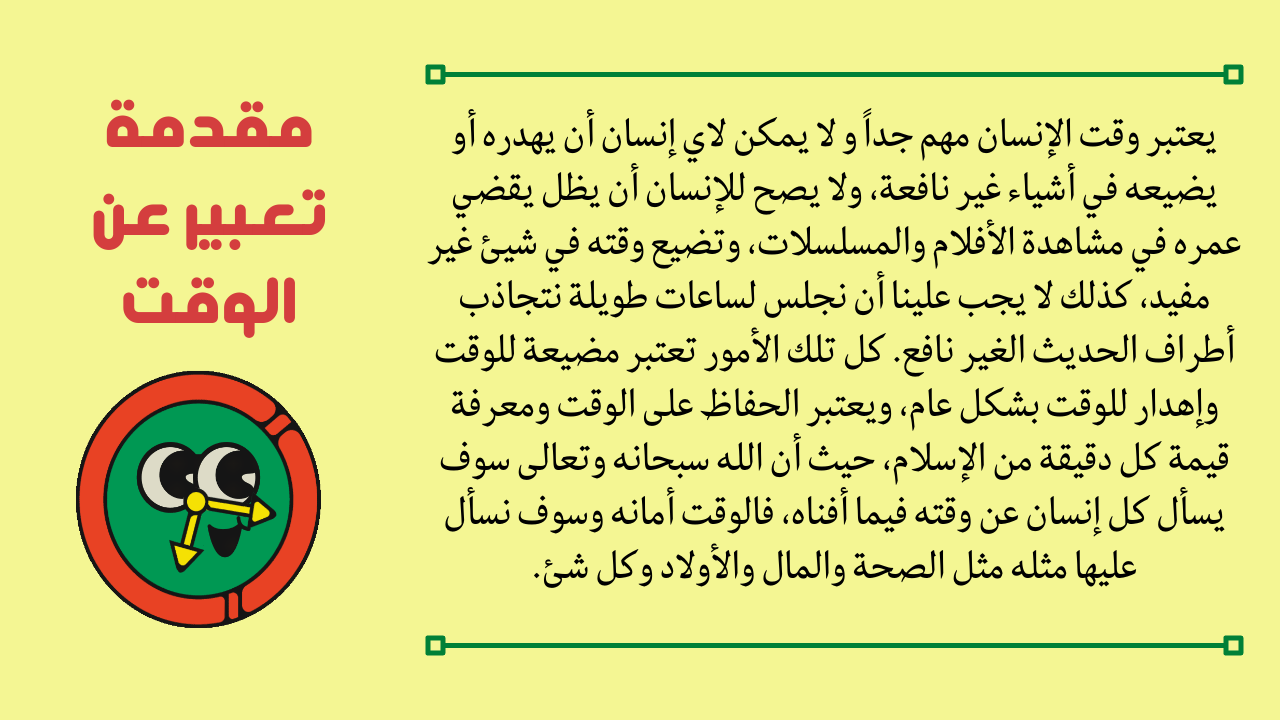 مقدمة
تعبير عن
الوقت

يعتبر وقت الإنسان مهم جداً و لا يمكن لاي إنسان أن يهدره أو يضيعه في أشياء غير نافعة، ولا يصح للإنسان أن يظل يقضي عمره في مشاهدة الأفلام والمسلسلات، وتضيع وقته في شيئ غير مفيد، كذلك لا يجب علينا أن نجلس لساعات طويلة نتجاذب أطراف الحديث الغير نافع. كل تلك الأمور تعتبر مضيعة للوقت وإهدار للوقت بشكل عام، ويعتبر الحفاظ على الوقت ومعرفة قيمة كل دقيقة من الإسلام، حيث أن الله سبحانه وتعالى سوف يسأل كل إنسان عن وقته فيما أفناه، فالوقت أمانه وسوف نسأل عليها مثله مثل الصحة والمال والأولاد وكل شئ.